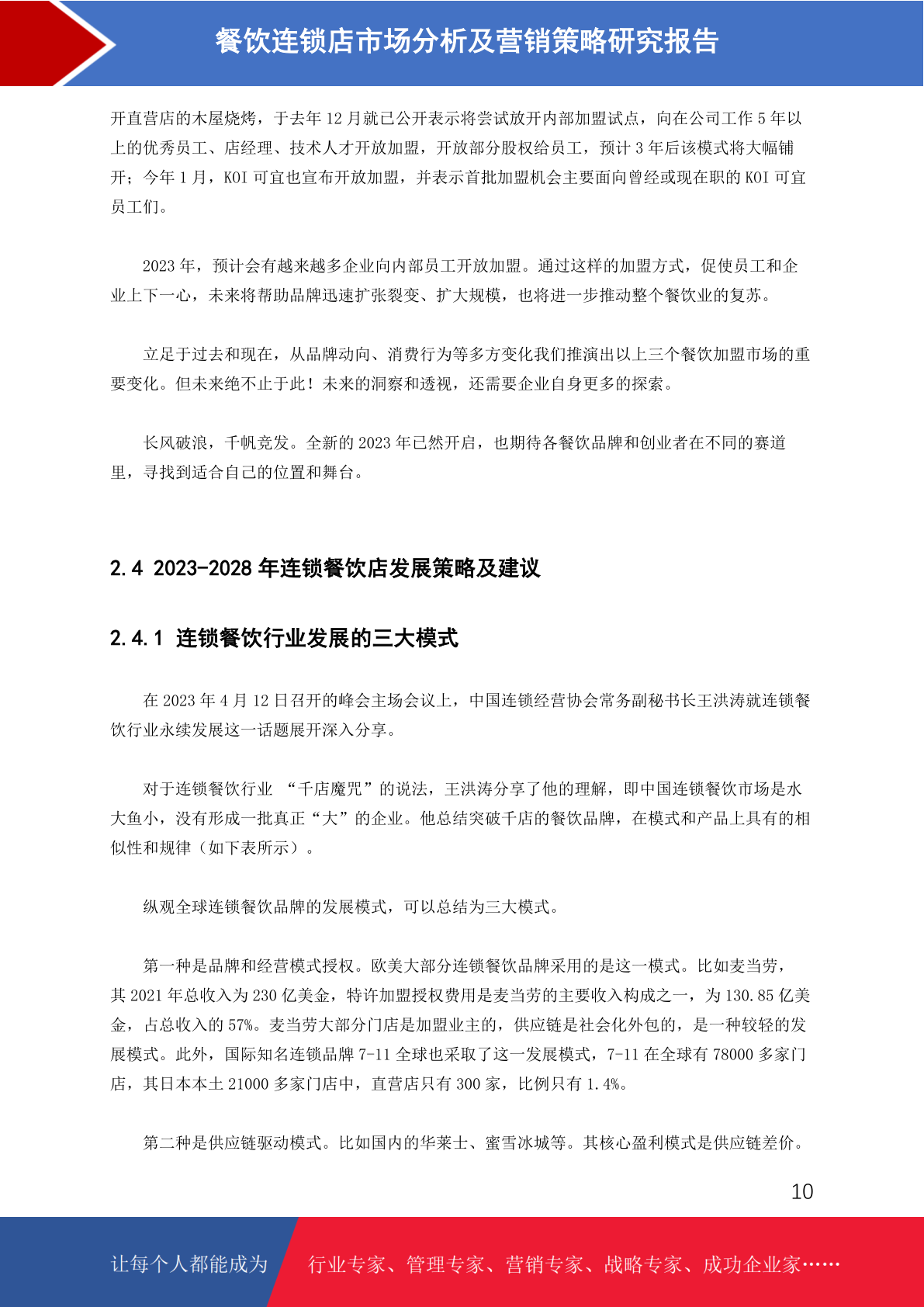 餐饮连锁店市场分析及营销策略研究报告

开直营店的木屋烧烤，于去年 12 月就已公开表示将尝试放开内部加盟试点，向在公司工作 5 年以上的优秀员工、店经理、技术人才开放加盟，开放部分股权给员工，预计 3 年后该模式将大幅铺开；今年 1 月，KOI 可宜也宣布开放加盟，并表示首批加盟机会主要面向曾经或现在职的 KOI 可宜员工们。

2023 年，预计会有越来越多企业向内部员工开放加盟。通过这样的加盟方式，促使员工和企业上下一心，未来将帮助品牌迅速扩张裂变、扩大规模，也将进一步推动整个餐饮业的复苏。

立足于过去和现在，从品牌动向、消费行为等多方变化我们推演出以上三个餐饮加盟市场的重要变化。但未来绝不止于此！未来的洞察和透视，还需要企业自身更多的探索。

长风破浪，千帆竞发。全新的 2023 年已然开启，也期待各餐饮品牌和创业者在不同的赛道里，寻找到适合自己的位置和舞台。

2.4 2023-2028 年连锁餐饮店发展策略及建议

2.4.1 连锁餐饮行业发展的三大模式

在 2023 年 4 月 12 日召开的峰会主场会议上，中国连锁经营协会常务副秘书长王洪涛就连锁餐饮行业永续发展这一话题展开深入分享。

对于连锁餐饮行业 “千店魔咒”的说法，王洪涛分享了他的理解，即中国连锁餐饮市场是水大鱼小，没有形成一批真正“大”的企业。他总结突破千店的餐饮品牌，在模式和产品上具有的相似性和规律（如下表所示）。

纵观全球连锁餐饮品牌的发展模式，可以总结为三大模式。

第一种是品牌和经营模式授权。欧美大部分连锁餐饮品牌采用的是这一模式。比如麦当劳，其 2021 年总收入为 230 亿美金，特许加盟授权费用是麦当劳的主要收入构成之一，为 130.85 亿美金，占总收入的 57%。麦当劳大部分门店是加盟业主的，供应链是社会化外包的，是一种较轻的发展模式。此外，国际知名连锁品牌 7-11 全球也采取了这一发展模式，7-11 在全球有 78000 多家门店，其日本本土 21000 多家门店中，直营店只有 300 家，比例只有 1.4%。

第二种是供应链驱动模式。比如国内的华莱士、蜜雪冰城等。其核心盈利模式是供应链差价。

10

让每个人都能成为 行业专家、管理专家、营销专家、战略专家、成功企业家……